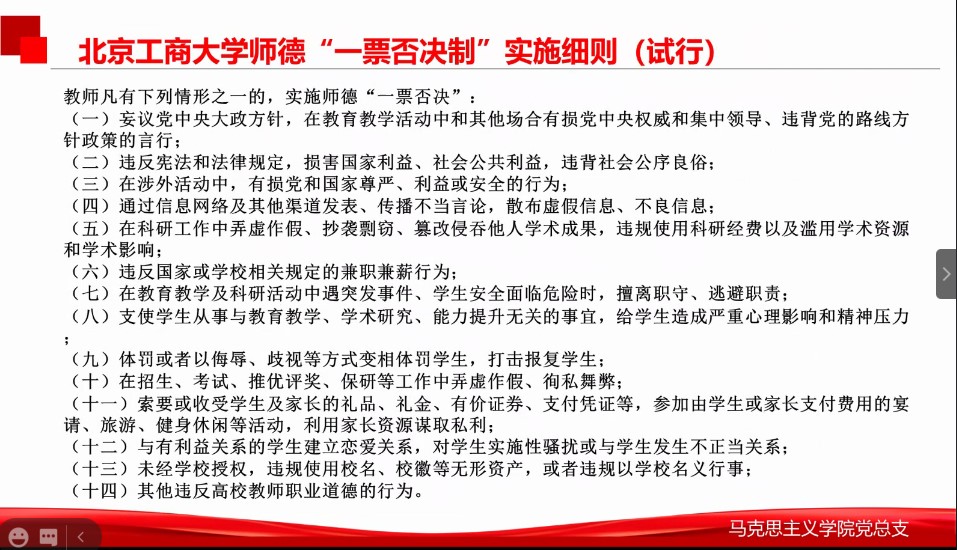 北京工商大学师德“一票否决制”实施细则（试行）

教师凡有下列情形之一的，实施师德“一票否决”：
（一）妄议党中央大政方针，在教育教学活动中和其他场合有损党中央权威和集中领导、违背党的路线方针政策的言行；
（二）违反宪法和法律规定，损害国家利益、社会公共利益，违背社会公序良俗；
（三）在涉外活动中，有损党和国家尊严、利益或安全的行为；
（四）通过信息网络及其他渠道发表、传播不当言论，散布虚假信息、不良信息；
（五）在科研工作中弄虚作假、抄袭剽窃、篡改侵吞他人学术成果，违规使用科研经费以及滥用学术资源和学术影响；
（六）违反国家或学校相关规定的兼职兼薪行为；
（七）在教育教学及科研活动中遇突发事件、学生安全面临危险时，擅离职守、逃避职责；
（八）支使学生从事与教育教学、学术研究、能力提升无关的事宜，给学生造成严重心理影响和精神压力；
（九）体罚或者以侮辱、歧视等方式变相体罚学生，打击报复学生；
（十）在招生、考试、推优评奖、保研等工作中弄虚作假、徇私舞弊；
（十一）索要或收受学生及家长的礼品、礼金、有价证券、支付凭证等，参加由学生或家长支付费用的宴请、旅游、健身休闲等活动，利用家长资源谋取私利；
（十二）与有利益关系的学生建立恋爱关系，对学生实施性骚扰或与学生发生不正当关系；
（十三）未经学校授权，违规使用校名、校徽等无形资产，或者违规以学校名义行事；
（十四）其他违反高校教师职业道德的行为。

马克思主义学院党总支